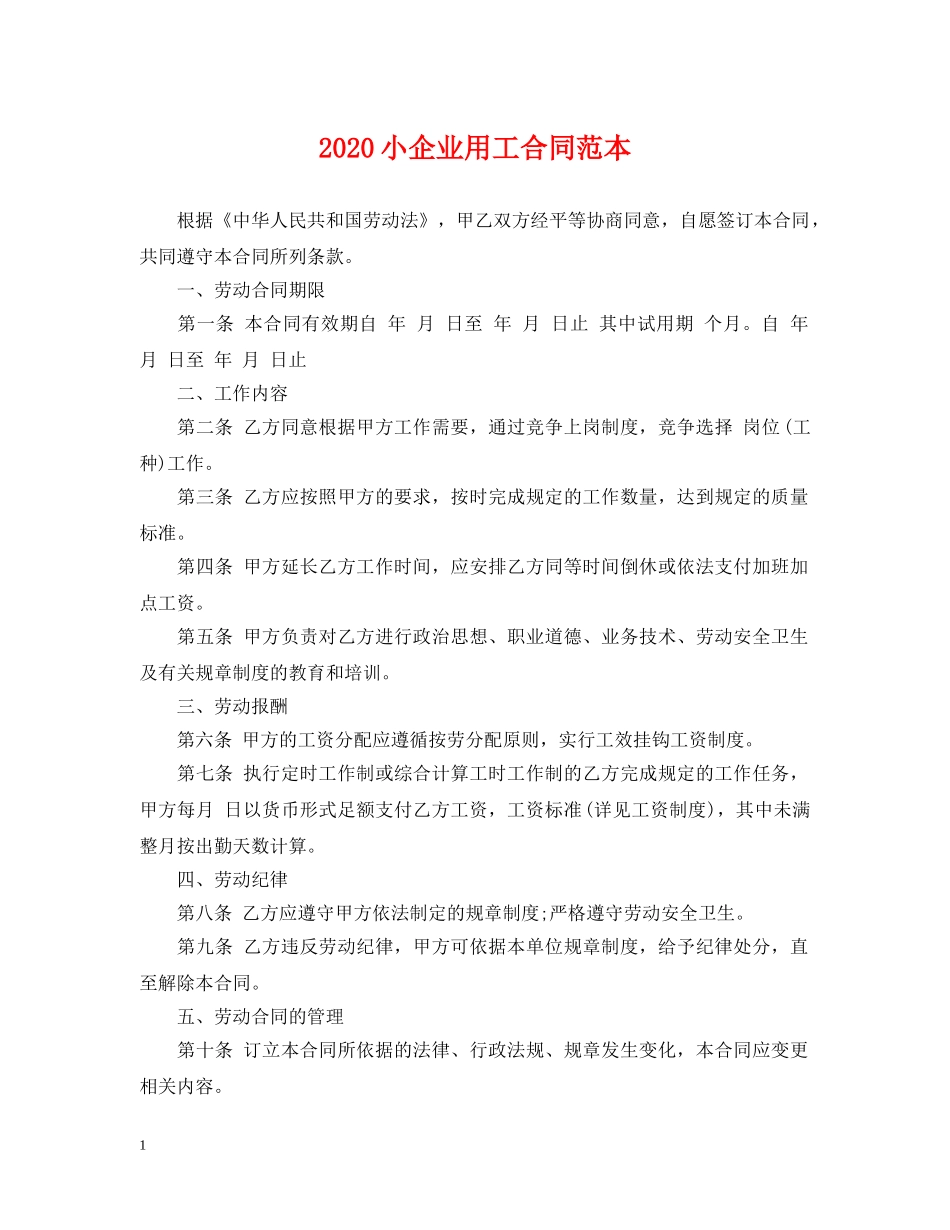 2020小企业用工合同范本

根据《中华人民共和国劳动法》，甲乙双方经平等协商同意，自愿签订本合同，共同遵守本合同所列条款。

一、劳动合同期限

第一条 本合同有效期自 年 月 日至 年 月 日止 其中试用期 个月。自 年 月 日至 年 月 日止

二、工作内容

第二条 乙方同意根据甲方工作需要，通过竞争上岗制度，竞争选择 岗位(工种)工作。

第三条 乙方应按照甲方的要求，按时完成规定的工作数量，达到规定的质量标准。

第四条 甲方延长乙方工作时间，应安排乙方同等时间倒休或依法支付加班加点工资。

第五条 甲方负责对乙方进行政治思想、职业道德、业务技术、劳动安全卫生及有关规章制度的教育和培训。

三、劳动报酬

第六条 甲方的工资分配应遵循按劳分配原则，实行工效挂钩工资制度。

第七条 执行定时工作制或综合计算工时工作制的乙方完成规定的工作任务，甲方每月 日以货币形式足额支付乙方工资，工资标准(详见工资制度)，其中未满整月按出勤天数计算。

四、劳动纪律

第八条 乙方应遵守甲方依法制定的规章制度;严格遵守劳动安全卫生。

第九条 乙方违反劳动纪律，甲方可依据本单位规章制度，给予纪律处分，直至解除本合同。

五、劳动合同的管理

第十条 订立本合同所依据的法律、行政法规、规章发生变化，本合同应变更相关内容。

1